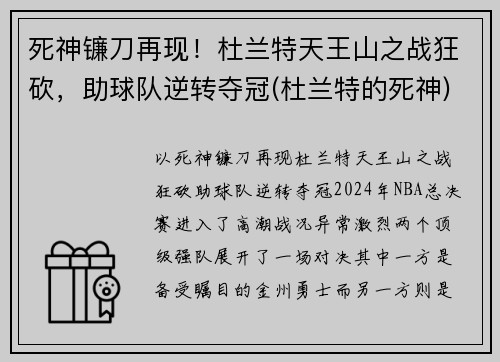 死神镰刀再现！杜兰特天王山之战狂砍，助球队逆转夺冠(杜兰特的死神)

以死神镰刀再现杜兰特天王山之战狂砍助球队逆转夺冠2024年NBA总决赛进入了高潮战况异常激烈两个顶级强队展开了一场对决其中一方是备受瞩目的金州勇士而另一方则是